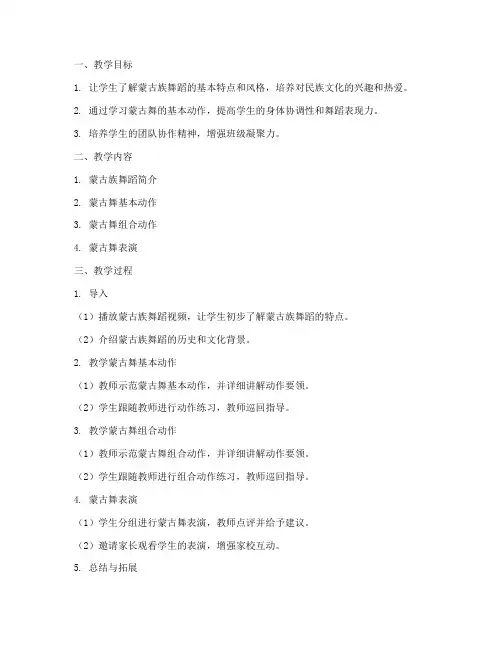 一、教学目标

1. 让学生了解蒙古族舞蹈的基本特点和风格，培养对民族文化的兴趣和热爱。

2. 通过学习蒙古舞的基本动作，提高学生的身体协调性和舞蹈表现力。

3. 培养学生的团队协作精神，增强班级凝聚力。

二、教学内容

1. 蒙古族舞蹈简介

2. 蒙古舞基本动作

3. 蒙古舞组合动作

4. 蒙古舞表演

三、教学过程

1. 导入

（1）播放蒙古族舞蹈视频，让学生初步了解蒙古族舞蹈的特点。

（2）介绍蒙古族舞蹈的历史和文化背景。

2. 教学蒙古舞基本动作

（1）教师示范蒙古舞基本动作，并详细讲解动作要领。

（2）学生跟随教师进行动作练习，教师巡回指导。

3. 教学蒙古舞组合动作

（1）教师示范蒙古舞组合动作，并详细讲解动作要领。

（2）学生跟随教师进行组合动作练习，教师巡回指导。

4. 蒙古舞表演

（1）学生分组进行蒙古舞表演，教师点评并给予建议。

（2）邀请家长观看学生的表演，增强家校互动。

5. 总结与拓展